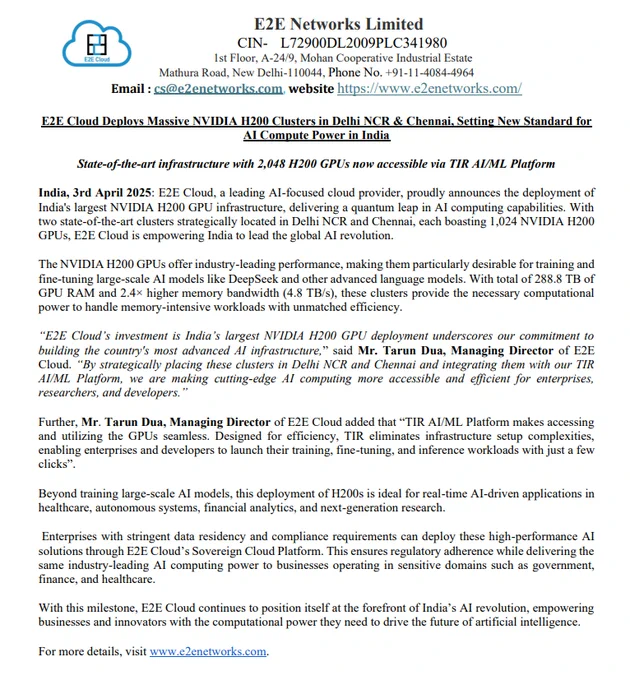 E2E Cloud

E2E Networks Limited
CIN- L72900DL2009PLC341980
1st Floor, A-24/9, Mohan Cooperative Industrial Estate
Mathura Road, New Delhi-110044, Phone No. +91-11-4084-4964
Email : cs@e2enetworks.com, website https://www.e2enetworks.com/

E2E Cloud Deploys Massive NVIDIA H200 Clusters in Delhi NCR & Chennai, Setting New Standard for AI Compute Power in India

State-of-the-art infrastructure with 2,048 H200 GPUs now accessible via TIR AI/ML Platform

India, 3rd April 2025: E2E Cloud, a leading AI-focused cloud provider, proudly announces the deployment of India's largest NVIDIA H200 GPU infrastructure, delivering a quantum leap in AI computing capabilities. With two state-of-the-art clusters strategically located in Delhi NCR and Chennai, each boasting 1,024 NVIDIA H200 GPUs, E2E Cloud is empowering India to lead the global AI revolution.

The NVIDIA H200 GPUs offer industry-leading performance, making them particularly desirable for training and fine-tuning large-scale AI models like DeepSeek and other advanced language models. With total of 288.8 TB of GPU RAM and 2.4× higher memory bandwidth (4.8 TB/s), these clusters provide the necessary computational power to handle memory-intensive workloads with unmatched efficiency.

"E2E Cloud's investment is India's largest NVIDIA H200 GPU deployment underscores our commitment to building the country's most advanced AI infrastructure," said Mr. Tarun Dua, Managing Director of E2E Cloud. "By strategically placing these clusters in Delhi NCR and Chennai and integrating them with our TIR AI/ML Platform, we are making cutting-edge AI computing more accessible and efficient for enterprises, researchers, and developers."

Further, Mr. Tarun Dua, Managing Director of E2E Cloud added that "TIR AI/ML Platform makes accessing and utilizing the GPUs seamless. Designed for efficiency, TIR eliminates infrastructure setup complexities, enabling enterprises and developers to launch their training, fine-tuning, and inference workloads with just a few clicks".

Beyond training large-scale AI models, this deployment of H200s is ideal for real-time AI-driven applications in healthcare, autonomous systems, financial analytics, and next-generation research.

Enterprises with stringent data residency and compliance requirements can deploy these high-performance AI solutions through E2E Cloud's Sovereign Cloud Platform. This ensures regulatory adherence while delivering the same industry-leading AI computing power to businesses operating in sensitive domains such as government, finance, and healthcare.

With this milestone, E2E Cloud continues to position itself at the forefront of India's AI revolution, empowering businesses and innovators with the computational power they need to drive the future of artificial intelligence.

For more details, visit www.e2enetworks.com.